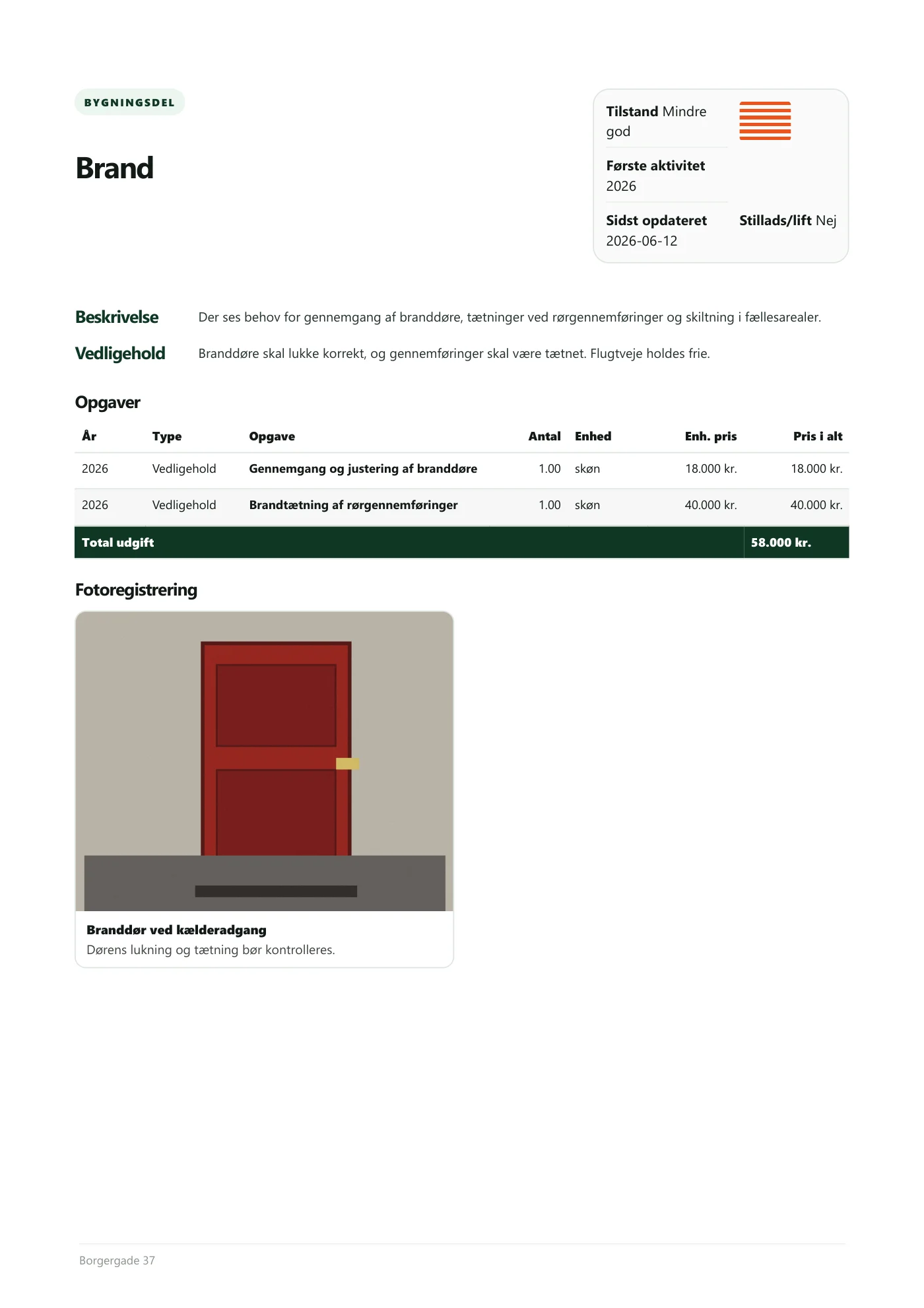 BYGNINGSDEL

Brand

Tilstand Mindre god

Første aktivitet 2026

Sidst opdateret 2026-06-12

Stillads/lift Nej

Beskrivelse
Der ses behov for gennemgang af branddøre, tætninger ved rørgennemføringer og skiltning i fællesarealer.

Vedligehold
Branddøre skal lukke korrekt, og gennemføringer skal være tætnet. Flugtveje holdes frie.

Opgaver

| År | Type | Opgave | Antal | Enhed | Enh. pris | Pris i alt |
|---|---|---|---|---|---|---|
| 2026 | Vedligehold | Gennemgang og justering af branddøre | 1.00 | skøn | 18.000 kr. | 18.000 kr. |
| 2026 | Vedligehold | Brandtætning af rørgennemføringer | 1.00 | skøn | 40.000 kr. | 40.000 kr. |
| Total udgift | | | | | | 58.000 kr. |

Fotoregistrering

Branddør ved kælderadgang
Dørens lukning og tætning bør kontrolleres.

Borgergade 37